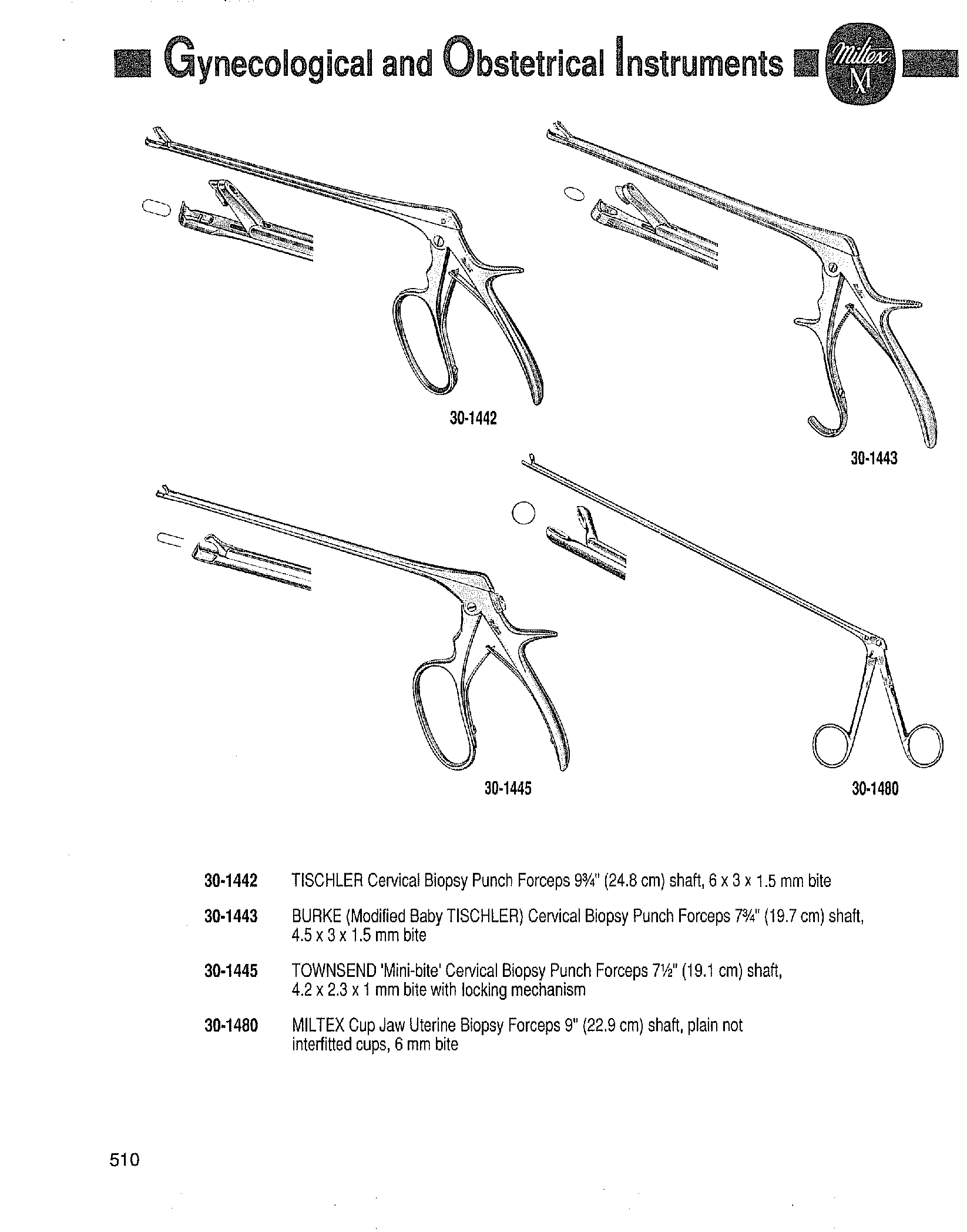 Gynecological and Obstetrical Instruments

Miltex M

30-1442

30-1443

30-1445

30-1480

30-1442 TISCHLER Cervical Biopsy Punch Forceps 9¾" (24.8 cm) shaft, 6 x 3 x 1.5 mm bite

30-1443 BURKE (Modified Baby TISCHLER) Cervical Biopsy Punch Forceps 7¾" (19.7 cm) shaft, 4.5 x 3 x 1.5 mm bite

30-1445 TOWNSEND 'Mini-bite' Cervical Biopsy Punch Forceps 7½" (19.1 cm) shaft, 4.2 x 2.3 x 1 mm bite with locking mechanism

30-1480 MILTEX Cup Jaw Uterine Biopsy Forceps 9" (22.9 cm) shaft, plain not interfitted cups, 6 mm bite

510